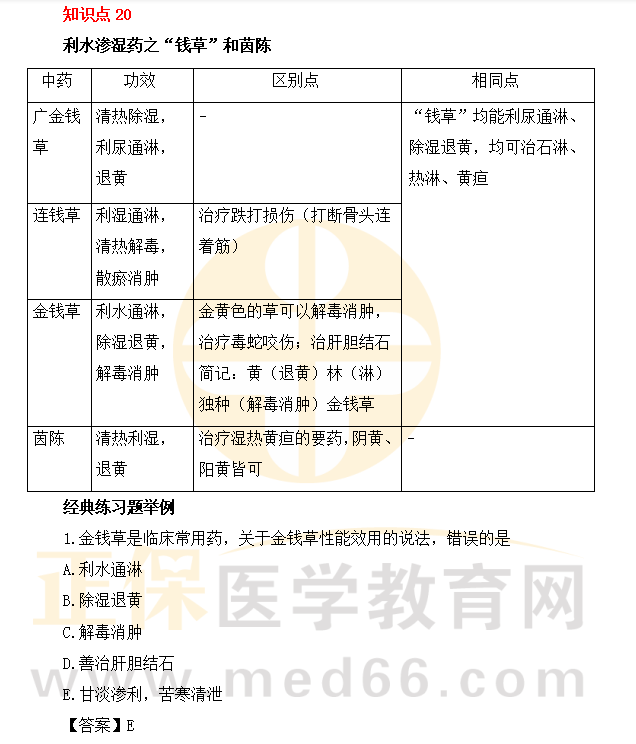 知识点 20

利水渗湿药之“钱草”和茵陈

| 中药 | 功效 | 区别点 | 相同点 |
|---|---|---|---|
| 广金钱草 | 清热除湿，利尿通淋，退黄 | - | “钱草”均能利尿通淋、除湿退黄，均可治石淋、热淋、黄疸 |
| 连钱草 | 利湿通淋，清热解毒，散瘀消肿 | 治疗跌打损伤（打断骨头连着筋） | |
| 金钱草 | 利水通淋，除湿退黄，解毒消肿 | 金黄色的草可以解毒消肿，治疗毒蛇咬伤；治肝胆结石 简记：黄（退黄）林（淋）独种（解毒消肿）金钱草 | |
| 茵陈 | 清热利湿，退黄 | 治疗湿热黄疸的要药，阴黄、阳黄皆可 | - |

经典练习题举例

1.金钱草是临床常用药，关于金钱草性能效用的说法，错误的是

A.利水通淋

B.除湿退黄

C.解毒消肿

D.善治肝胆结石

E.甘淡渗利，苦寒清泄

【答案】E

正保医学教育网
www.med66.com